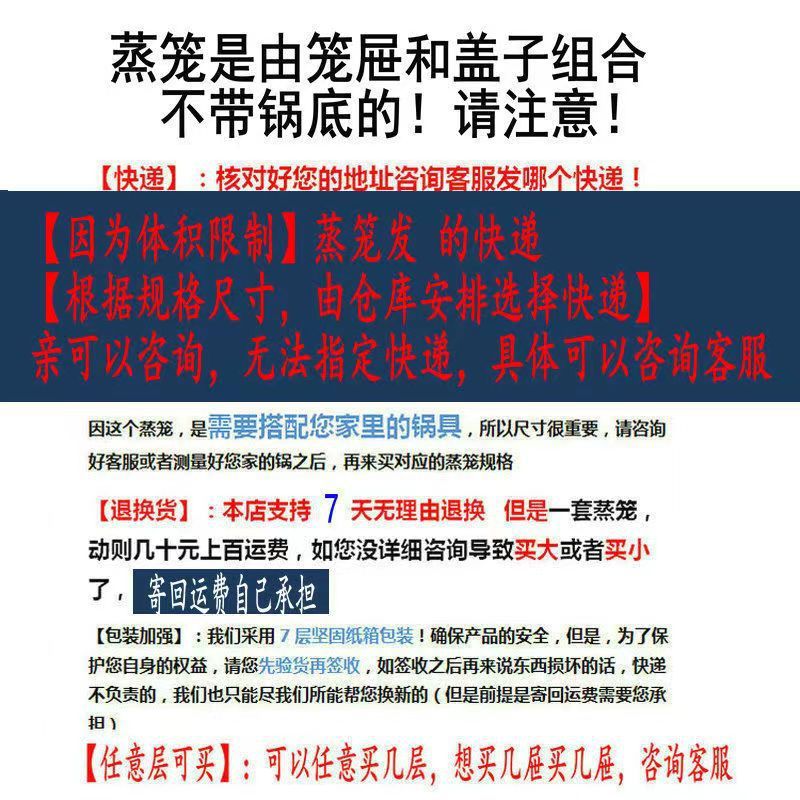 蒸笼是由笼屉和盖子组合
不带锅底的！请注意！

【快递】：核对好您的地址咨询客服发哪个快递！

【因为体积限制】蒸笼发 的快递
【根据规格尺寸，由仓库安排选择快递】
亲可以咨询，无法指定快递，具体可以咨询客服

因这个蒸笼，是需要搭配您家里的锅具，所以尺寸很重要，请咨询好客服或者测量好您家的锅之后，再来买对应的蒸笼规格

【退换货】：本店支持7天无理由退换 但是一套蒸笼，动则几十元上百运费，如您没详细咨询导致买大或者买小了，寄回运费自己承担

【包装加强】：我们采用7层坚固纸箱包装！确保产品的安全，但是，为了保护您自身的权益，请您先验货再签收，如签收之后再来说东西损坏的话，快递不负责的，我们也只能尽我们所能帮您换新的（但是前提是寄回运费需要您承担）

【任意层可买】：可以任意买几层，想买几屉买几屉，咨询客服